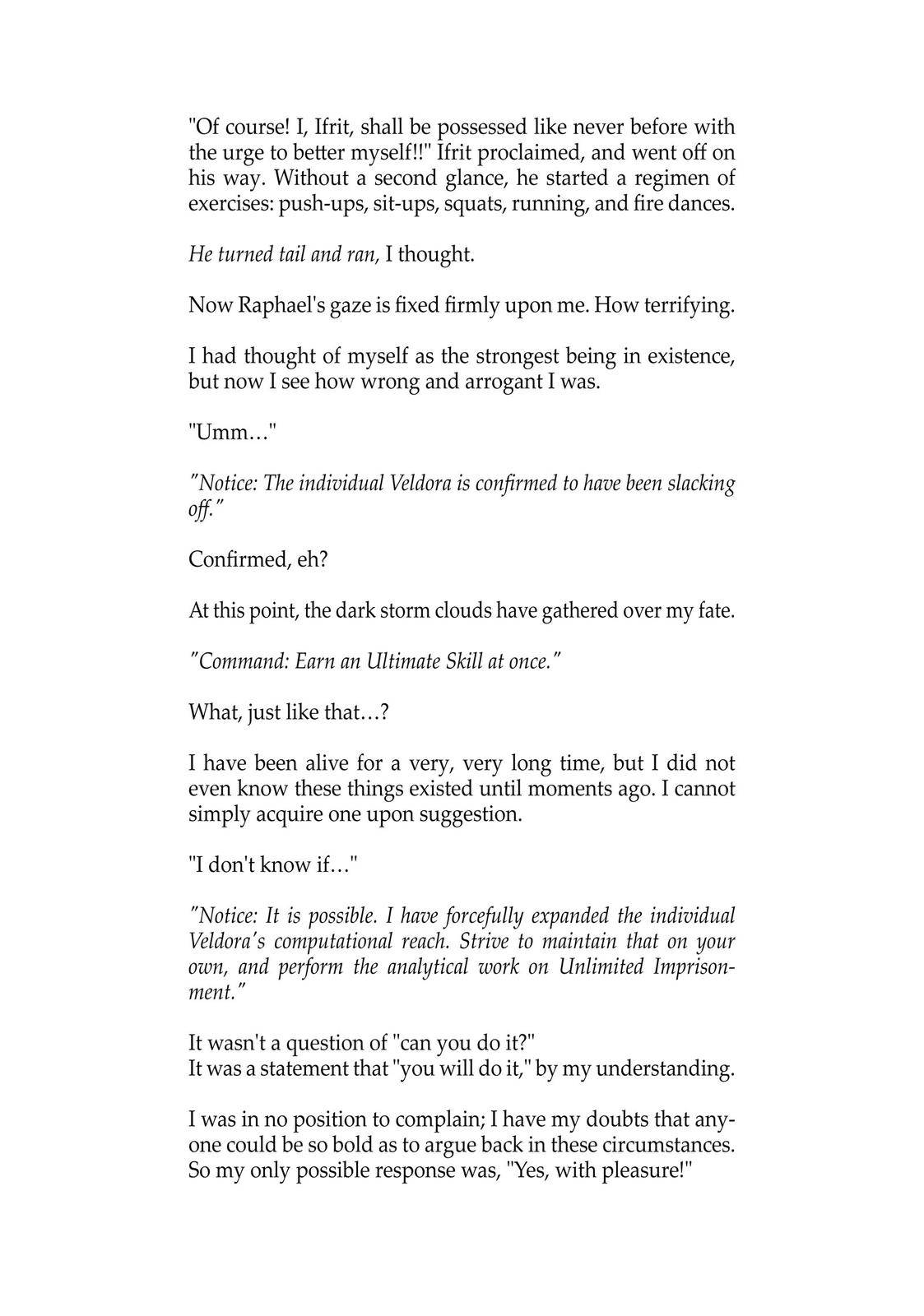 "Of course! I, Ifrit, shall be possessed like never before with the urge to better myself!!" Ifrit proclaimed, and went off on his way. Without a second glance, he started a regimen of exercises: push-ups, sit-ups, squats, running, and fire dances.

He turned tail and ran, I thought.

Now Raphael's gaze is fixed firmly upon me. How terrifying.

I had thought of myself as the strongest being in existence, but now I see how wrong and arrogant I was.

"Umm…"

"Notice: The individual Veldora is confirmed to have been slacking off."

Confirmed, eh?

At this point, the dark storm clouds have gathered over my fate.

"Command: Earn an Ultimate Skill at once."

What, just like that…?

I have been alive for a very, very long time, but I did not even know these things existed until moments ago. I cannot simply acquire one upon suggestion.

"I don't know if…"

"Notice: It is possible. I have forcefully expanded the individual Veldora's computational reach. Strive to maintain that on your own, and perform the analytical work on Unlimited Imprisonment."

It wasn't a question of "can you do it?"
It was a statement that "you will do it," by my understanding.

I was in no position to complain; I have my doubts that anyone could be so bold as to argue back in these circumstances. So my only possible response was, "Yes, with pleasure!"